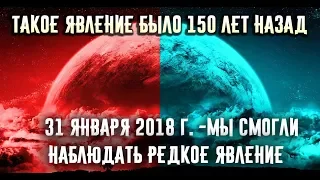 ТАКОЕ ЯВЛЕНИЕ БЫЛО 150 ЛЕТ НАЗАД

31 ЯНВАРЯ 2018 Г. -МЫ СМОГЛИ НАБЛЮДАТЬ РЕДКОЕ ЯВЛЕНИЕ